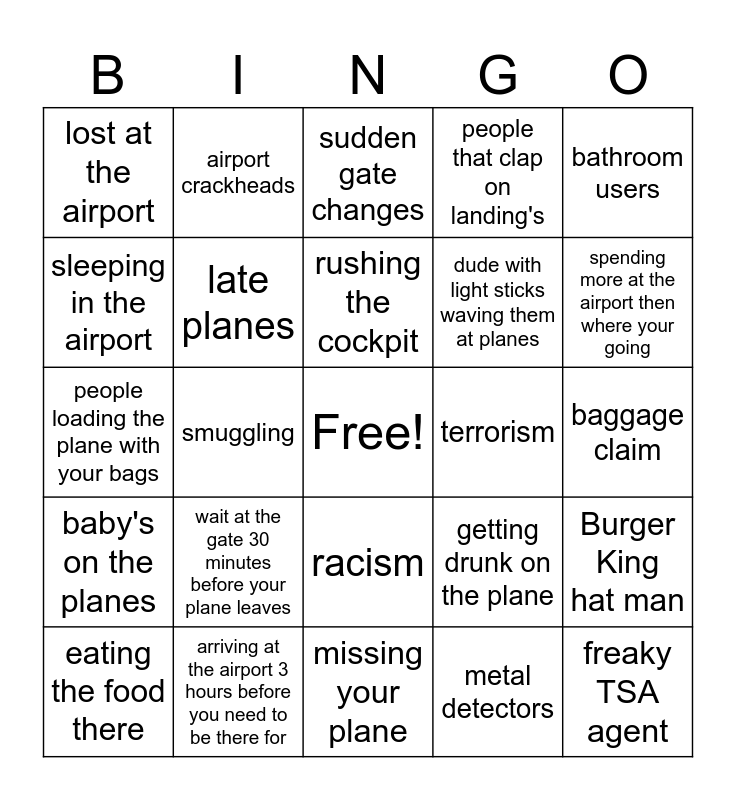 | B | I | N | G | O |
|---|---|---|---|---|
| lost at the airport | airport crackheads | sudden gate changes | people that clap on landing's | bathroom users |
| sleeping in the airport | late planes | rushing the cockpit | dude with light sticks waving them at planes | spending more at the airport then where your going |
| people loading the plane with your bags | smuggling | Free! | terrorism | baggage claim |
| baby's on the planes | wait at the gate 30 minutes before your plane leaves | racism | getting drunk on the plane | Burger King hat man |
| eating the food there | arriving at the airport 3 hours before you need to be there for | missing your plane | metal detectors | freaky TSA agent |